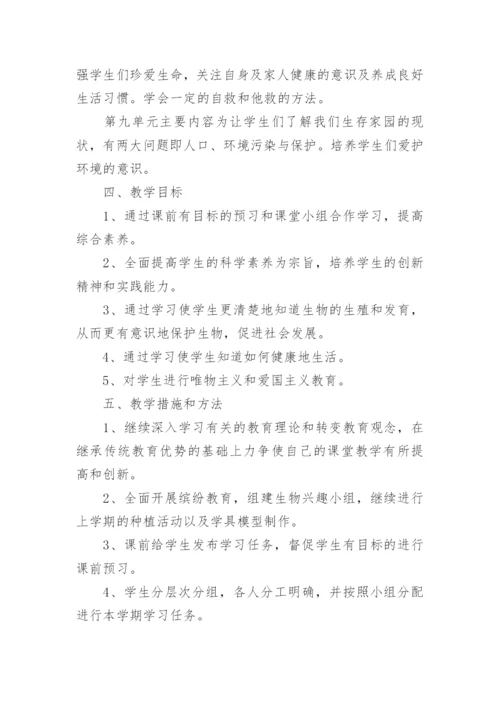 强学生们珍爱生命，关注自身及家人健康的意识及养成良好生活习惯。学会一定的自救和他救的方法。

第九单元主要内容为让学生们了解我们生存家园的现状，有两大问题即人口、环境污染与保护。培养学生们爱护环境的意识。

四、教学目标

1、通过课前有目标的预习和课堂小组合作学习，提高综合素养。

2、全面提高学生的科学素养为宗旨，培养学生的创新精神和实践能力。

3、通过学习使学生更清楚地知道生物的生殖和发育，从而更有意识地保护生物，促进社会发展。

4、通过学习使学生知道如何健康地生活。

5、对学生进行唯物主义和爱国主义教育。

五、教学措施和方法

1、继续深入学习有关的教育理论和转变教育观念，在继承传统教育优势的基础上力争使自己的课堂教学有所提高和创新。

2、全面开展缤纷教育，组建生物兴趣小组，继续进行上学期的种植活动以及学具模型制作。

3、课前给学生发布学习任务，督促学生有目标的进行课前预习。

4、学生分层次分组，各人分工明确，并按照小组分配进行本学期学习任务。